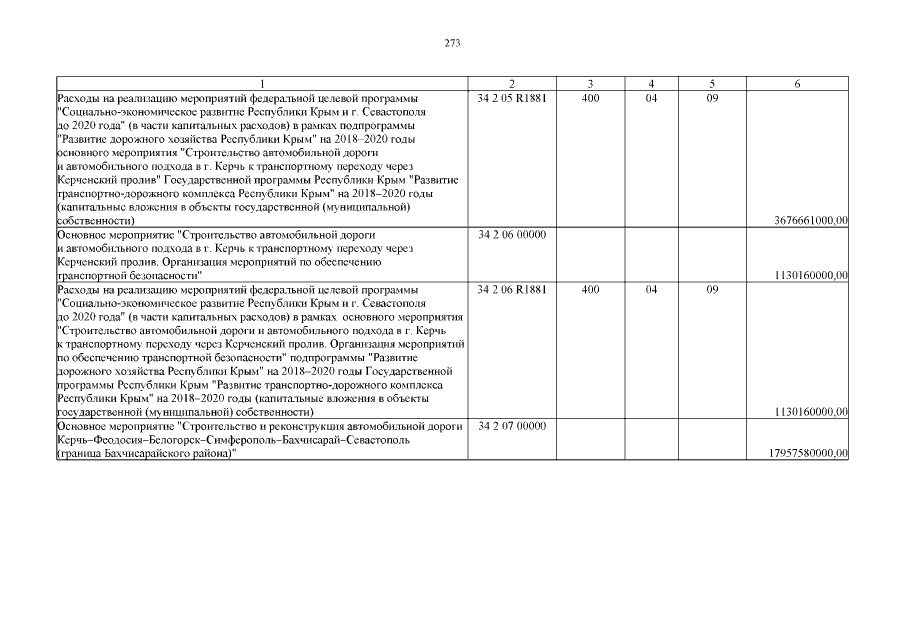 273

| 1 | 2 | 3 | 4 | 5 | 6 |
|---|---|---|---|---|---|
| Расходы на реализацию мероприятий федеральной целевой программы "Социально-экономическое развитие Республики Крым и г. Севастополя до 2020 года" (в части капитальных расходов) в рамках подпрограммы "Развитие дорожного хозяйства Республики Крым" на 2018–2020 годы основного мероприятия "Строительство автомобильной дороги и автомобильного подхода в г. Керчь к транспортному переходу через Керченский пролив" Государственной программы Республики Крым "Развитие транспортно-дорожного комплекса Республики Крым" на 2018–2020 годы (капитальные вложения в объекты государственной (муниципальной) собственности) | 34 2 05 R1881 | 400 | 04 | 09 | 3676661000,00 |
| Основное мероприятие "Строительство автомобильной дороги и автомобильного подхода в г. Керчь к транспортному переходу через Керченский пролив. Организация мероприятий по обеспечению транспортной безопасности" | 34 2 06 00000 | | | | 1130160000,00 |
| Расходы на реализацию мероприятий федеральной целевой программы "Социально-экономическое развитие Республики Крым и г. Севастополя до 2020 года" (в части капитальных расходов) в рамках основного мероприятия "Строительство автомобильной дороги и автомобильного подхода в г. Керчь к транспортному переходу через Керченский пролив. Организация мероприятий по обеспечению транспортной безопасности" подпрограммы "Развитие дорожного хозяйства Республики Крым" на 2018–2020 годы Государственной программы Республики Крым "Развитие транспортно-дорожного комплекса Республики Крым" на 2018–2020 годы (капитальные вложения в объекты государственной (муниципальной) собственности) | 34 2 06 R1881 | 400 | 04 | 09 | 1130160000,00 |
| Основное мероприятие "Строительство и реконструкция автомобильной дороги Керчь–Феодосия–Белогорск–Симферополь–Бахчисарай–Севастополь (граница Бахчисарайского района)" | 34 2 07 00000 | | | | 17957580000,00 |